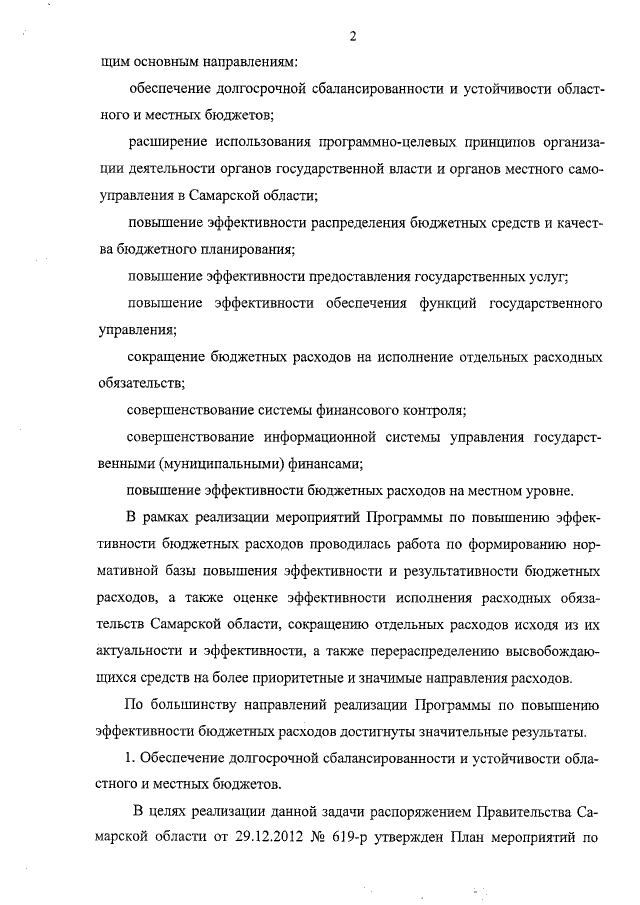 2

щим основным направлениям:

обеспечение долгосрочной сбалансированности и устойчивости областного и местных бюджетов;

расширение использования программно-целевых принципов организации деятельности органов государственной власти и органов местного самоуправления в Самарской области;

повышение эффективности распределения бюджетных средств и качества бюджетного планирования;

повышение эффективности предоставления государственных услуг;

повышение эффективности обеспечения функций государственного управления;

сокращение бюджетных расходов на исполнение отдельных расходных обязательств;

совершенствование системы финансового контроля;

совершенствование информационной системы управления государственными (муниципальными) финансами;

повышение эффективности бюджетных расходов на местном уровне.

В рамках реализации мероприятий Программы по повышению эффективности бюджетных расходов проводилась работа по формированию нормативной базы повышения эффективности и результативности бюджетных расходов, а также оценке эффективности исполнения расходных обязательств Самарской области, сокращению отдельных расходов исходя из их актуальности и эффективности, а также перераспределению высвобождающихся средств на более приоритетные и значимые направления расходов.

По большинству направлений реализации Программы по повышению эффективности бюджетных расходов достигнуты значительные результаты.

1. Обеспечение долгосрочной сбалансированности и устойчивости областного и местных бюджетов.

В целях реализации данной задачи распоряжением Правительства Самарской области от 29.12.2012 № 619-р утвержден План мероприятий по